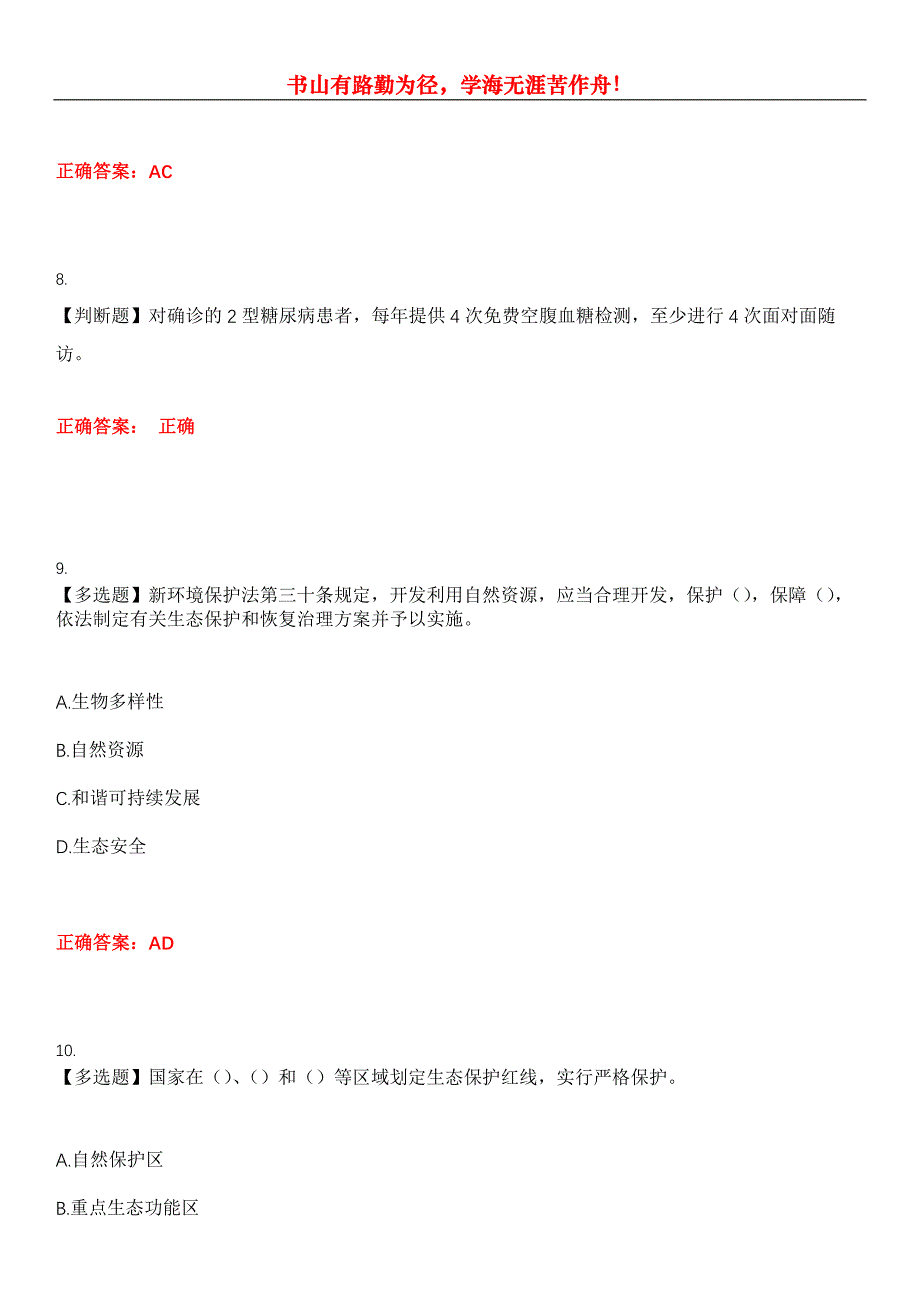 书山有路勤为径，学海无涯苦作舟！

正确答案：AC

8.

【判断题】对确诊的 2 型糖尿病患者，每年提供 4 次免费空腹血糖检测，至少进行 4 次面对面随访。

正确答案： 正确

9.

【多选题】新环境保护法第三十条规定，开发利用自然资源，应当合理开发，保护（），保障（），依法制定有关生态保护和恢复治理方案并予以实施。

A.生物多样性

B.自然资源

C.和谐可持续发展

D.生态安全

正确答案：AD

10.

【多选题】国家在（）、（）和（）等区域划定生态保护红线，实行严格保护。

A.自然保护区

B.重点生态功能区